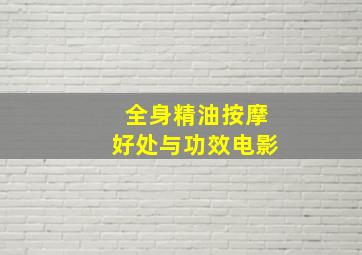 全身精油按摩
好处与功效电影